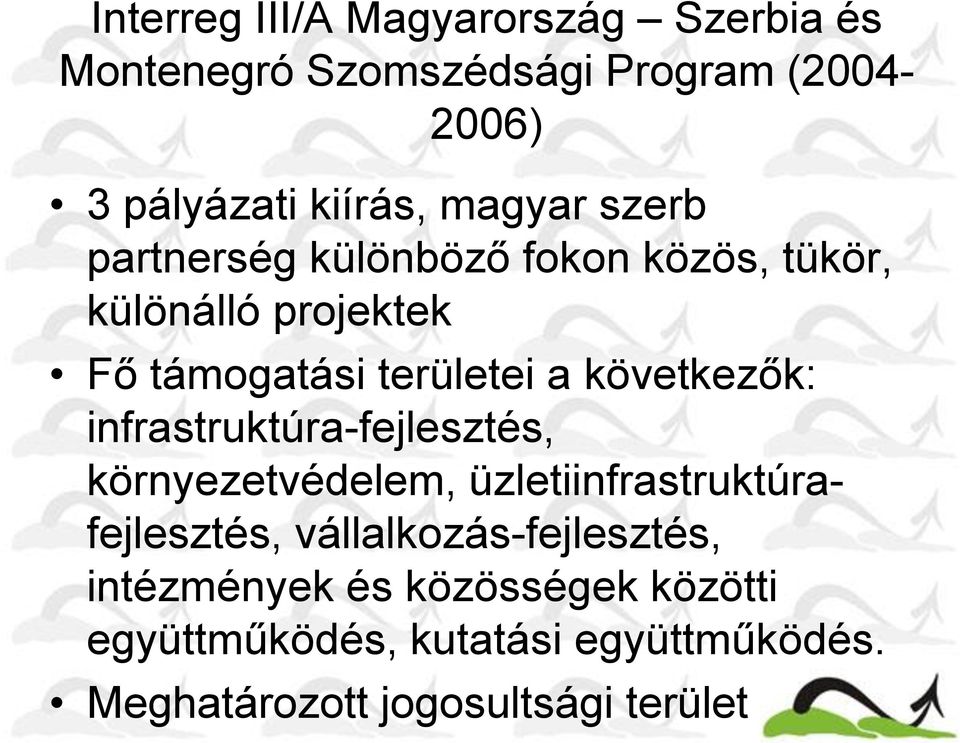 Interreg III/A Magyarország – Szerbia és Montenegró Szomszédsági Program (2004-2006)

• 3 pályázati kiírás, magyar szerb partnerség különböző fokon közös, tükör, különálló projektek

• Fő támogatási területei a következők: infrastruktúra-fejlesztés, környezetvédelem, üzletiinfrastruktúra-fejlesztés, vállalkozás-fejlesztés, intézmények és közösségek közötti együttműködés, kutatási együttműködés.

• Meghatározott jogosultsági terület